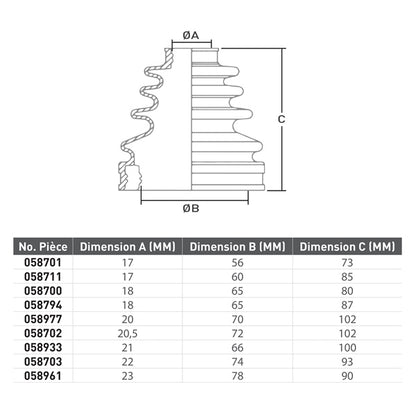 ØA

C

ØB

| No. Pièce | Dimension A (MM) | Dimension B (MM) | Dimension C (MM) |
|---|---|---|---|
| 058701 | 17 | 56 | 73 |
| 058711 | 17 | 60 | 85 |
| 058700 | 18 | 65 | 80 |
| 058794 | 18 | 65 | 87 |
| 058977 | 20 | 70 | 102 |
| 058702 | 20,5 | 72 | 102 |
| 058933 | 21 | 66 | 100 |
| 058703 | 22 | 74 | 93 |
| 058961 | 23 | 78 | 90 |